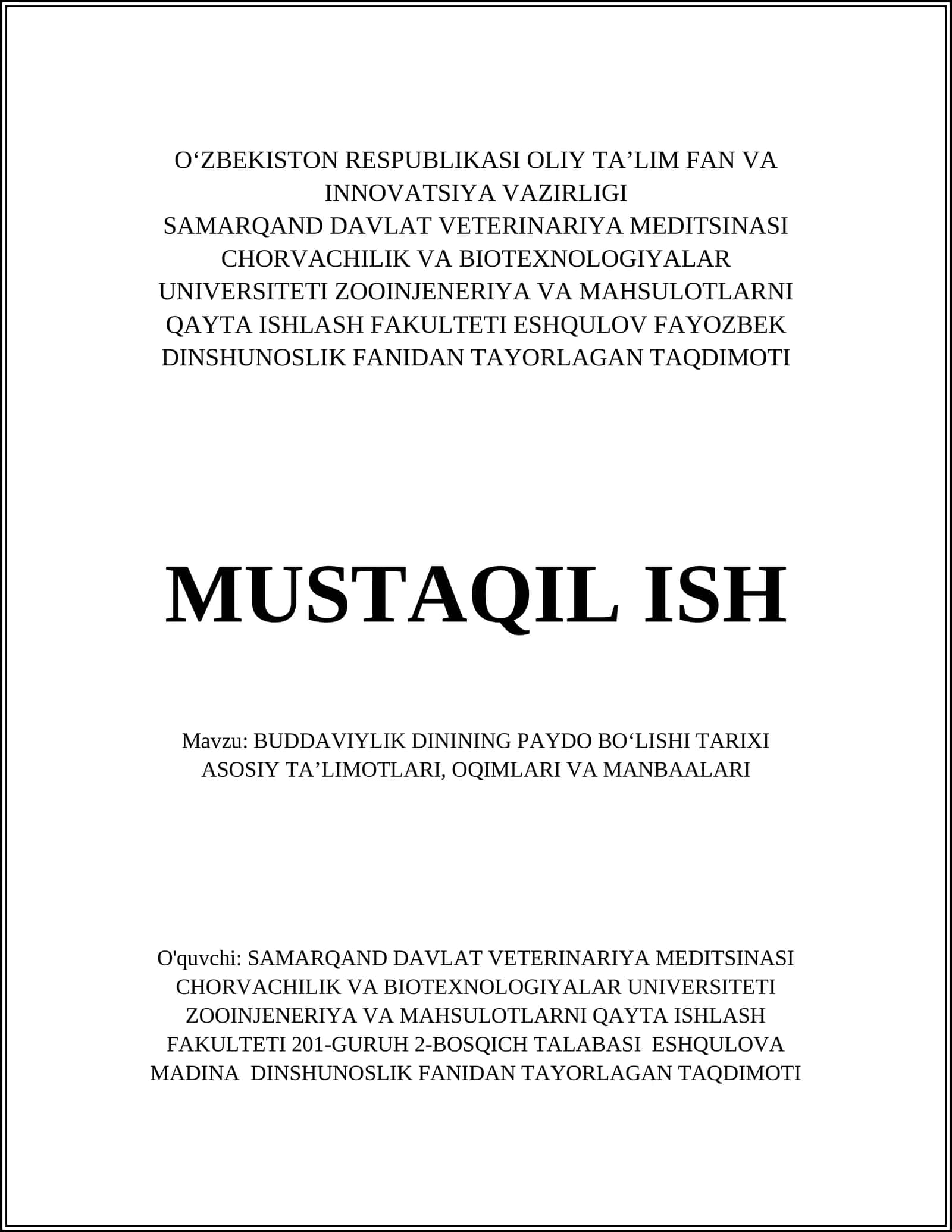 O‘ZBEKISTON RESPUBLIKASI OLIY TA’LIM FAN VA INNOVATSIYA VAZIRLIGI
SAMARQAND DAVLAT VETERINARIYA MEDITSINASI CHORVACHILIK VA BIOTEXNOLOGIYALAR UNIVERSITETI ZOOINJENERIYA VA MAHSULOTLARNI QAYTA ISHLASH FAKULTETI ESHQULOV FAYOZBEK DINSHUNOSLIK FANIDAN TAYORLAGAN TAQDIMOTI

MUSTAQIL ISH

Mavzu: BUDDAVIYLIK DININING PAYDO BO‘LISHI TARIXI ASOSIY TA’LIMOTLARI, OQIMLARI VA MANBAALARI

O'quvchi: SAMARQAND DAVLAT VETERINARIYA MEDITSINASI CHORVACHILIK VA BIOTEXNOLOGIYALAR UNIVERSITETI ZOOINJENERIYA VA MAHSULOTLARNI QAYTA ISHLASH FAKULTETI 201-GURUH 2-BOSQICH TALABASI ESHQULOVA MADINA DINSHUNOSLIK FANIDAN TAYORLAGAN TAQDIMOTI